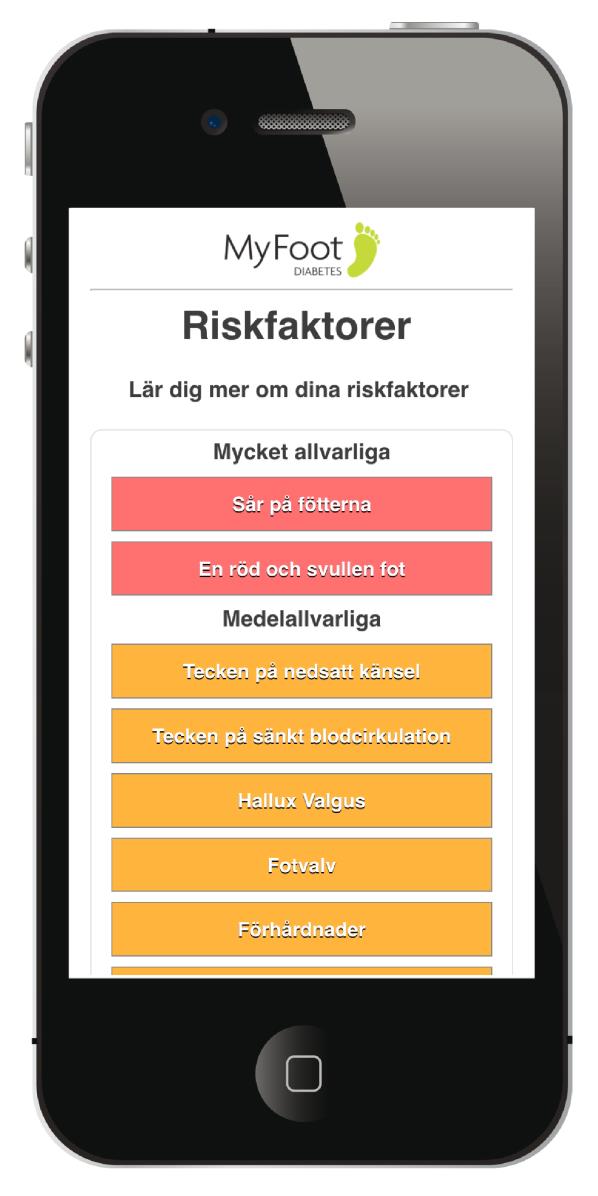 MyFoot
DIABETES

Riskfaktorer

Lär dig mer om dina riskfaktorer

Mycket allvarliga

Sår på fötterna

En röd och svullen fot

Medelallvarliga

Tecken på nedsatt känsel

Tecken på sänkt blodcirkulation

Hallux Valgus

Fotvalv

Förhårdnader